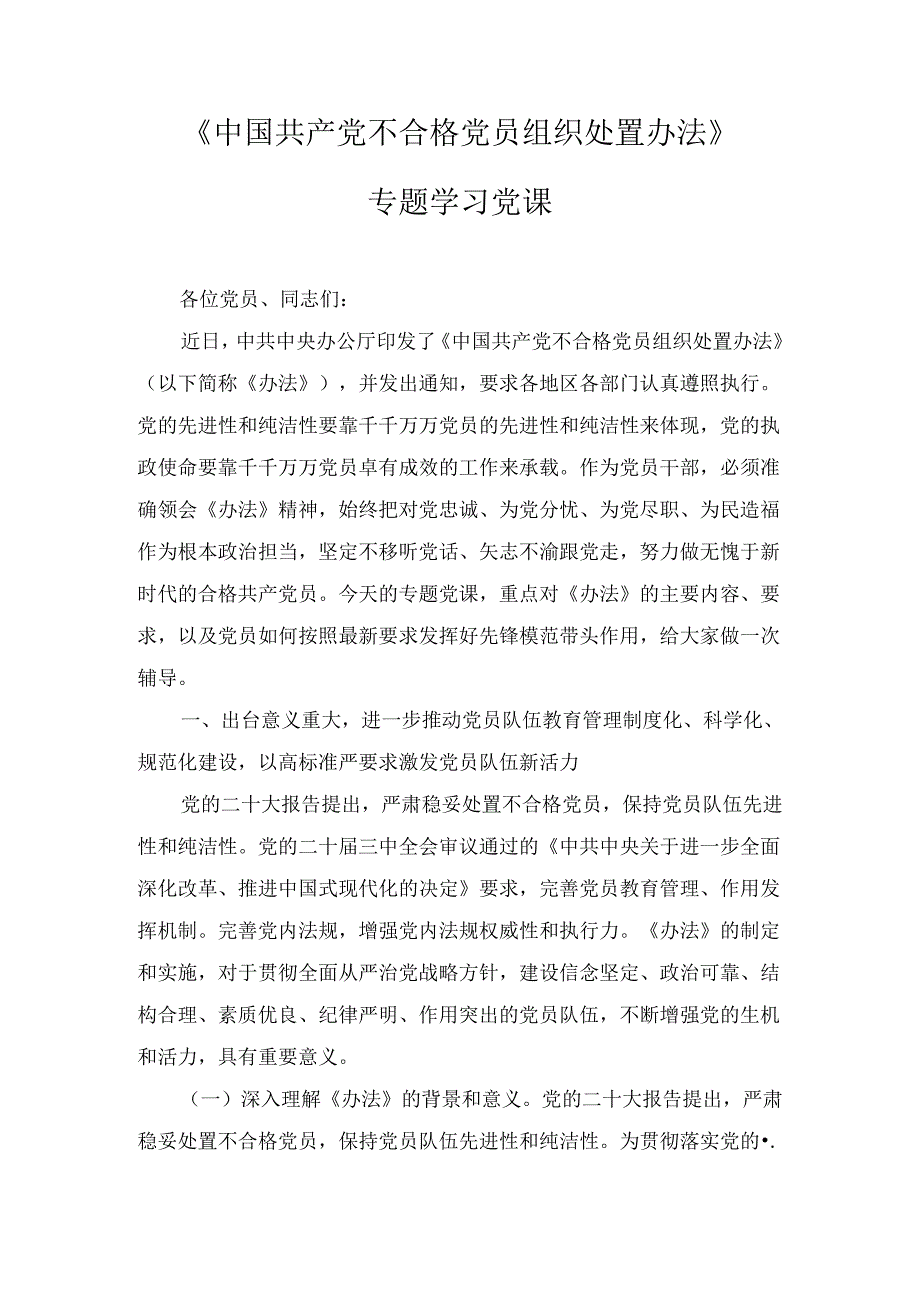 《中国共产党不合格党员组织处置办法》

专题学习党课

各位党员、同志们：

近日，中共中央办公厅印发了《中国共产党不合格党员组织处置办法》（以下简称《办法》），并发出通知，要求各地区各部门认真遵照执行。党的先进性和纯洁性要靠千千万万党员的先进性和纯洁性来体现，党的执政使命要靠千千万万党员卓有成效的工作来承载。作为党员干部，必须准确领会《办法》精神，始终把对党忠诚、为党分忧、为党尽职、为民造福作为根本政治担当，坚定不移听党话、矢志不渝跟党走，努力做无愧于新时代的合格共产党员。今天的专题党课，重点对《办法》的主要内容、要求，以及党员如何按照最新要求发挥好先锋模范带头作用，给大家做一次辅导。

一、出台意义重大，进一步推动党员队伍教育管理制度化、科学化、规范化建设，以高标准严要求激发党员队伍新活力

党的二十大报告提出，严肃稳妥处置不合格党员，保持党员队伍先进性和纯洁性。党的二十届三中全会审议通过的《中共中央关于进一步全面深化改革、推进中国式现代化的决定》要求，完善党员教育管理、作用发挥机制。完善党内法规，增强党内法规权威性和执行力。《办法》的制定和实施，对于贯彻全面从严治党战略方针，建设信念坚定、政治可靠、结构合理、素质优良、纪律严明、作用突出的党员队伍，不断增强党的生机和活力，具有重要意义。

（一）深入理解《办法》的背景和意义。党的二十大报告提出，严肃稳妥处置不合格党员，保持党员队伍先进性和纯洁性。为贯彻落实党的•.